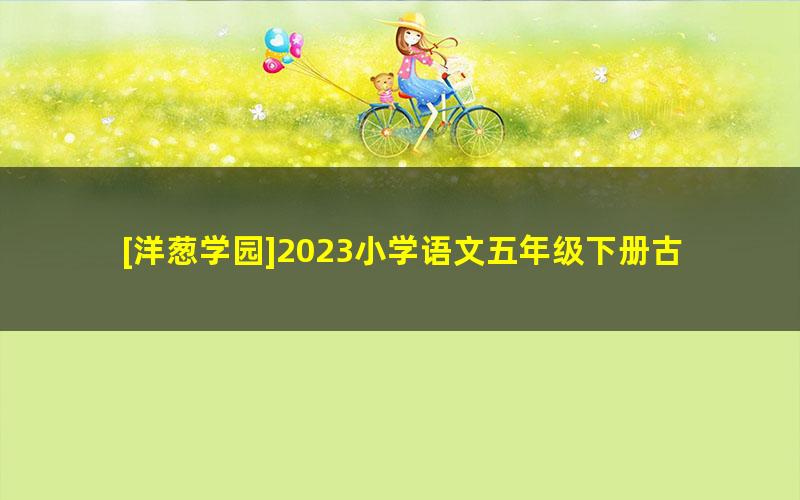 [洋葱学园]2023小学语文五年级下册古